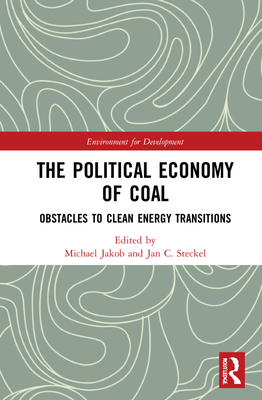 Environment for Development

THE POLITICAL ECONOMY OF COAL

OBSTACLES TO CLEAN ENERGY TRANSITIONS

Edited by
Michael Jakob and Jan C. Steckel

ROUTLEDGE